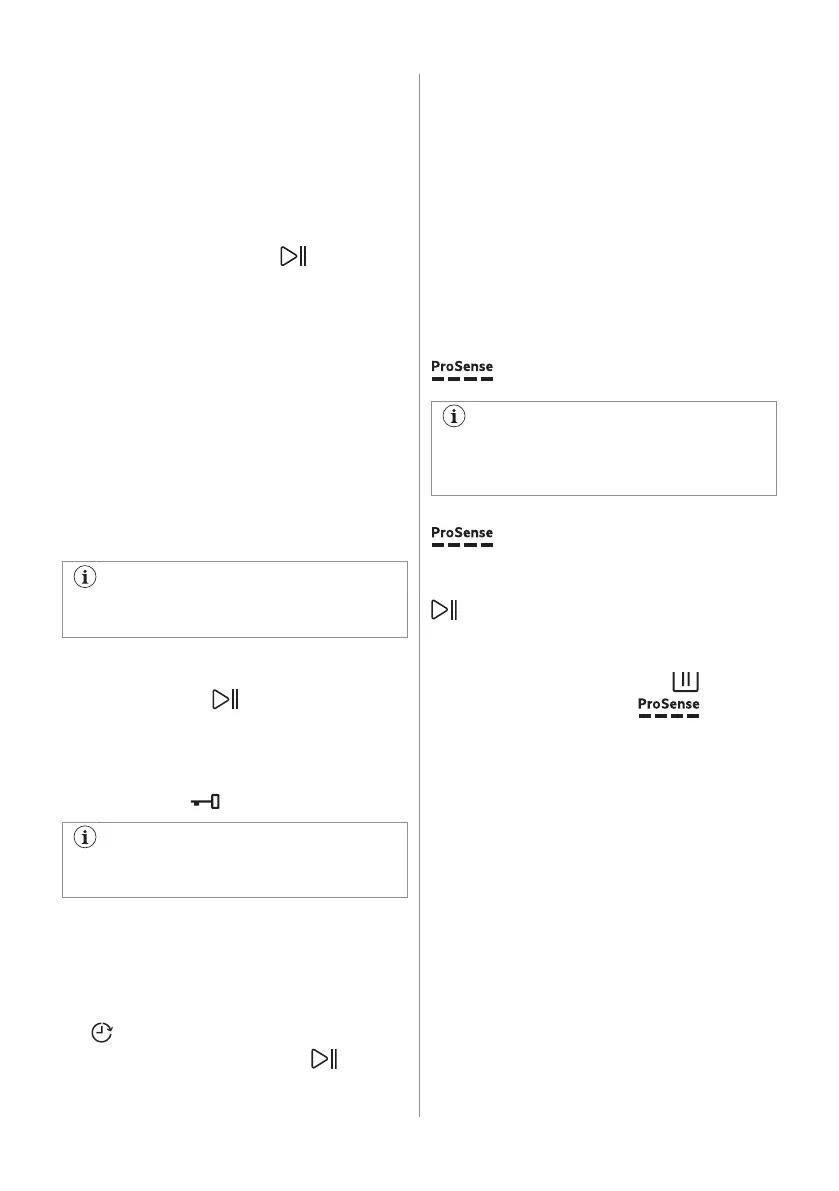 ProSense

ProSense

ProSense